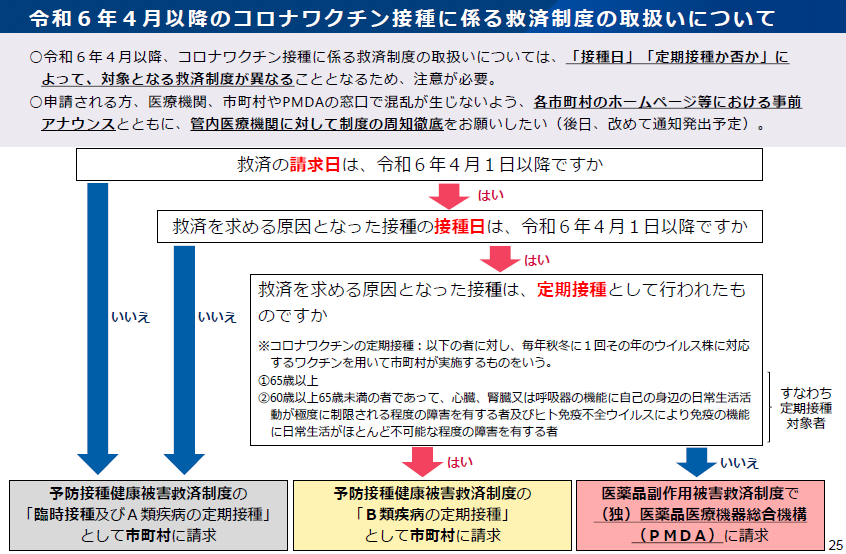 令和６年４月以降のコロナワクチン接種に係る救済制度の取扱いについて

○令和６年４月以降、コロナワクチン接種に係る救済制度の取扱いについては、「接種日」「定期接種か否か」によって、対象となる救済制度が異なることとなるため、注意が必要。
○申請される方、医療機関、市町村やPMDAの窓口で混乱が生じないよう、各市町村のホームページ等における事前アナウンスとともに、管内医療機関に対して制度の周知徹底をお願いしたい（後日、改めて通知発出予定）。

救済の請求日は、令和６年４月１日以降ですか

はい

救済を求める原因となった接種の接種日は、令和６年４月１日以降ですか

はい

救済を求める原因となった接種は、定期接種として行われたものですか

※コロナワクチンの定期接種：以下の者に対し、毎年秋冬に１回その年のウイルス株に対応するワクチンを用いて市町村が実施するものをいう。
①65歳以上
②60歳以上65歳未満の者であって、心臓、腎臓又は呼吸器の機能に自己の身辺の日常生活活動が極度に制限される程度の障害を有する者及びヒト免疫不全ウイルスにより免疫の機能に日常生活がほとんど不可能な程度の障害を有する者

すなわち定期接種対象者

いいえ

いいえ

はい

いいえ

予防接種健康被害救済制度の「臨時接種及びＡ類疾病の定期接種」として市町村に請求

予防接種健康被害救済制度の「Ｂ類疾病の定期接種」として市町村に請求

医薬品副作用被害救済制度で（独）医薬品医療機器総合機構（ＰＭＤＡ）に請求

25